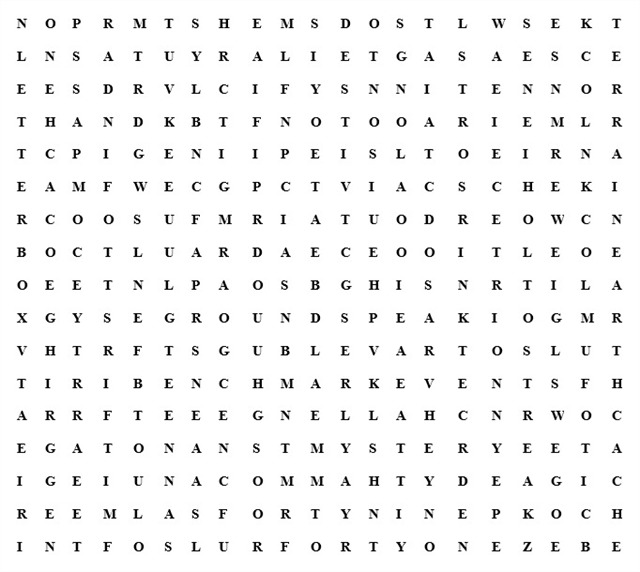 N O P R M T S H E M S D O S T L W S E K T
L N S A T U Y R A L I E T G A S A E S C E
E E S D R V L C I F Y S N N I T E N N O R
T H A N D K B T F N O T O O A R I E M L R
T C P I G E N I I P E I S L T O E I R N A
E A M F W E C G P C T V I A C S C H E K I
R C O O S U F M R I A T U O D R E O W C N
B O C T L U A R D A E C E O O I T L E O E
O E E T N L P A O S B G H I S N R T I L A
X G Y S E G R O U N D S P E A K I O G M R
V H T R F T S G U B L E V A R T O S L U T
T I R I B E N C H M A R K E V E N T S F H
A R R F T E E E G N E L L A H C N R W O C
E G A T O N A N S T M Y S T E R Y E E T A
I G E I U N A C O M M A H T Y D E A G I C
R E E M L A S F O R T Y N I N E P K O C H
I N T F O S L U R F O R T Y O N E Z E B E